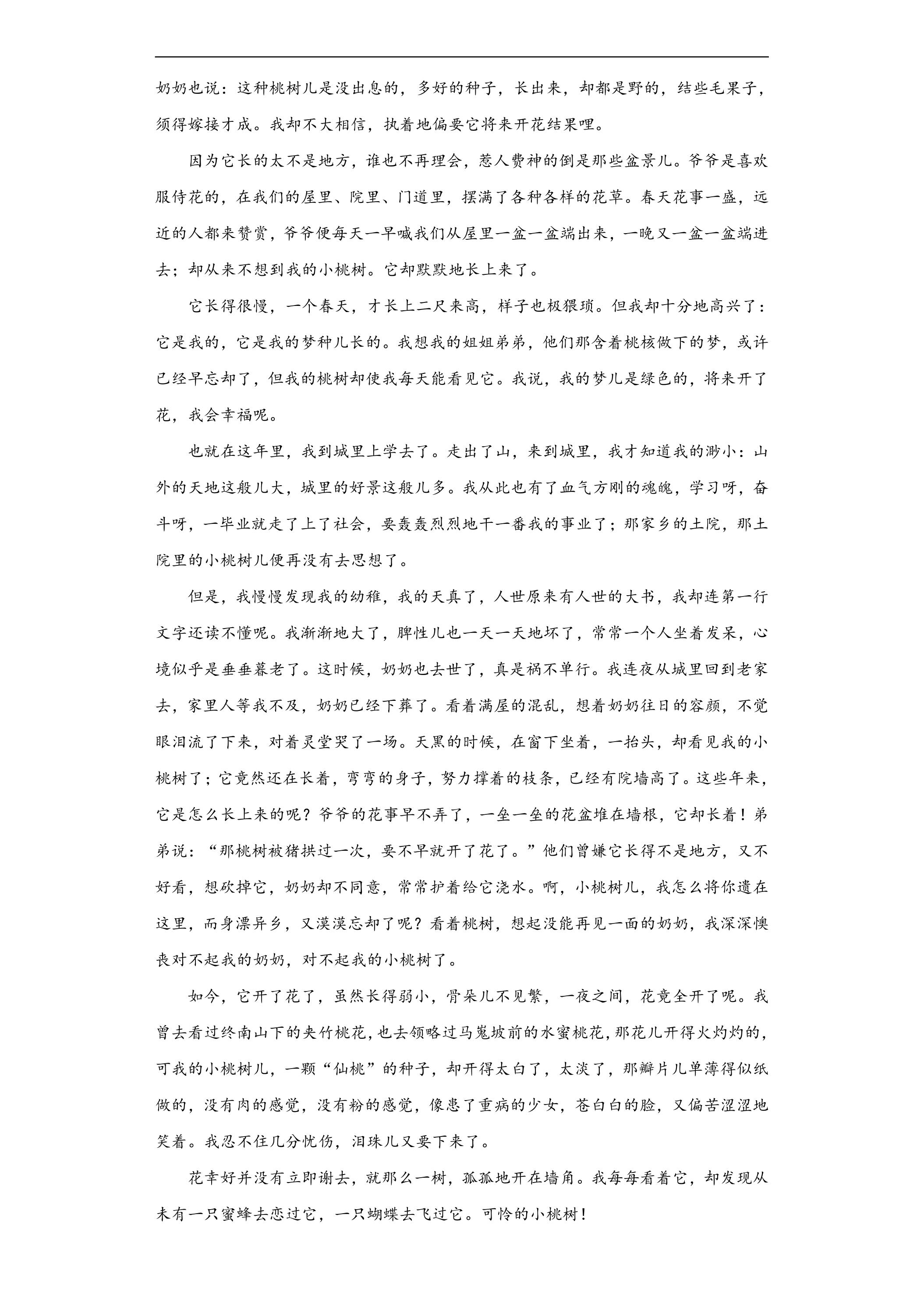 奶奶也说：这种桃树儿是没出息的，多好的种子，长出来，却都是野的，结些毛果子，须得嫁接才成。我却不大相信，执着地偏要它将来开花结果哩。

因为它长的太不是地方，谁也不再理会，惹人费神的倒是那些盆景儿。爷爷是喜欢服侍花的，在我们的屋里、院里、门道里，摆满了各种各样的花草。春天花事一盛，远近的人都来赞赏，爷爷便每天一早喊我们从屋里一盆一盆端出来，一晚又一盆一盆端进去；却从来不想到我的小桃树。它却默默地长上来了。

它长得很慢，一个春天，才长上二尺来高，样子也极猥琐。但我却十分地高兴了：它是我的，它是我的梦种儿长的。我想我的姐姐弟弟，他们那含着桃核做下的梦，或许已经早忘却了，但我的桃树却使我每天能看见它。我说，我的梦儿是绿色的，将来开了花，我会幸福呢。

也就在这年里，我到城里上学去了。走出了山，来到城里，我才知道我的渺小：山外的天地这般儿大，城里的好景这般儿多。我从此也有了血气方刚的魂魄，学习呀，奋斗呀，一毕业就走了上了社会，要轰轰烈烈地干一番我的事业了；那家乡的土院，那土院里的小桃树儿便再没有去思想了。

但是，我慢慢发现我的幼稚，我的天真了，人世原来有人世的大书，我却连第一行文字还读不懂呢。我渐渐地大了，脾性儿也一天一天地坏了，常常一个人坐着发呆，心境似乎是垂垂暮老了。这时候，奶奶也去世了，真是祸不单行。我连夜从城里回到老家去，家里人等我不及，奶奶已经下葬了。看着满屋的混乱，想着奶奶往日的容颜，不觉眼泪流了下来，对着灵堂哭了一场。天黑的时候，在窗下坐着，一抬头，却看见我的小桃树了；它竟然还在长着，弯弯的身子，努力撑着的枝条，已经有院墙高了。这些年来，它是怎么长上来的呢？爷爷的花事早不弄了，一垒一垒的花盆堆在墙根，它却长着！弟弟说：“那桃树被猪拱过一次，要不早就开了花了。”他们曾嫌它长得不是地方，又不好看，想砍掉它，奶奶却不同意，常常护着给它浇水。啊，小桃树儿，我怎么将你遗在这里，而身漂异乡，又漠漠忘却了呢？看着桃树，想起没能再见一面的奶奶，我深深懊丧对不起我的奶奶，对不起我的小桃树了。

如今，它开了花了，虽然长得弱小，骨朵儿不见繁，一夜之间，花竟全开了呢。我曾去看过终南山下的夹竹桃花，也去领略过马嵬坡前的水蜜桃花，那花儿开得火灼灼的，可我的小桃树儿，一颗“仙桃”的种子，却开得太白了，太淡了，那瓣片儿单薄得似纸做的，没有肉的感觉，没有粉的感觉，像患了重病的少女，苍白白的脸，又偏苦涩涩地笑着。我忍不住几分忧伤，泪珠儿又要下来了。

花幸好并没有立即谢去，就那么一树，孤孤地开在墙角。我每每看着它，却发现从未有一只蜜蜂去恋过它，一只蝴蝶去飞过它。可怜的小桃树！